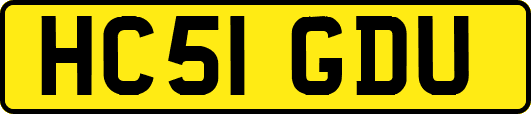 HC51 GDU